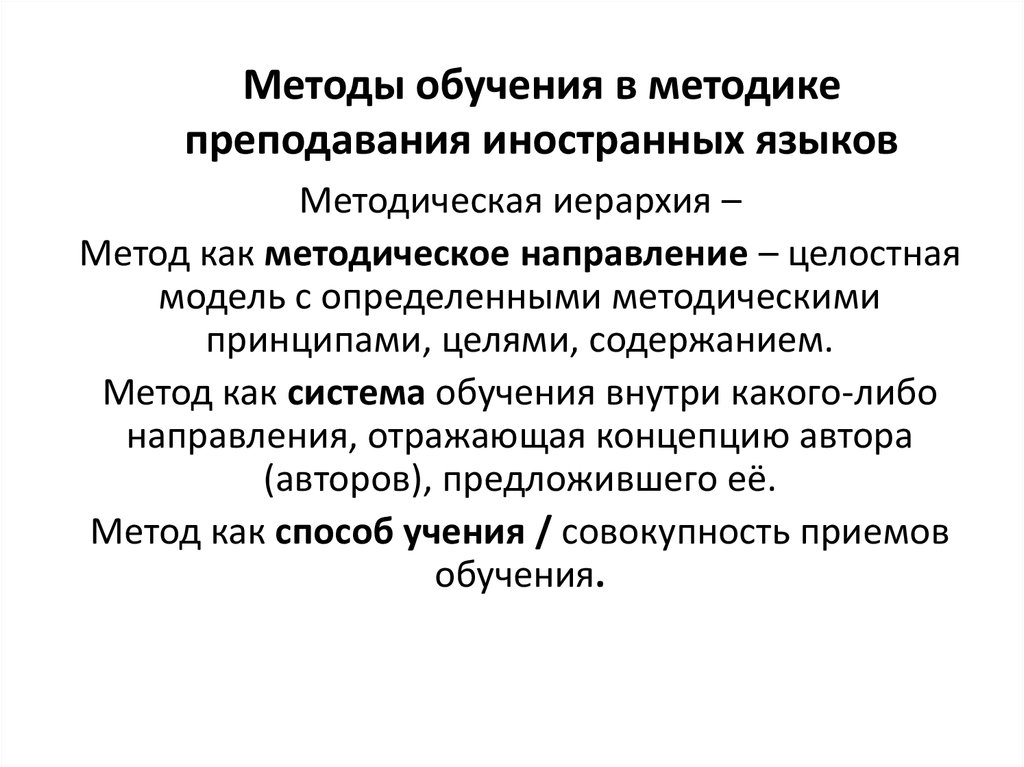 Методы обучения в методике преподавания иностранных языков

Методическая иерархия –

Метод как методическое направление – целостная модель с определенными методическими принципами, целями, содержанием.

Метод как система обучения внутри какого-либо направления, отражающая концепцию автора (авторов), предложившего её.

Метод как способ учения / совокупность приемов обучения.